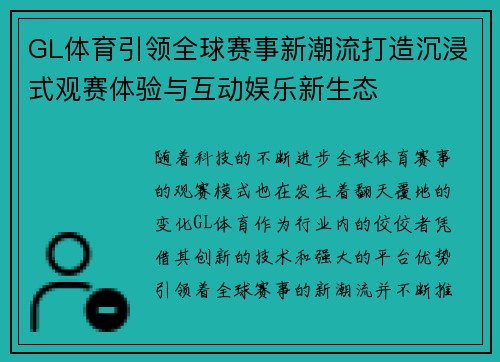 GL体育引领全球赛事新潮流打造沉浸式观赛体验与互动娱乐新生态

随着科技的不断进步全球体育赛事的观赛模式也在发生着翻天覆地的变化GL体育作为行业内的佼佼者凭借其创新的技术和强大的平台优势引领着全球赛事的新潮流并不断推